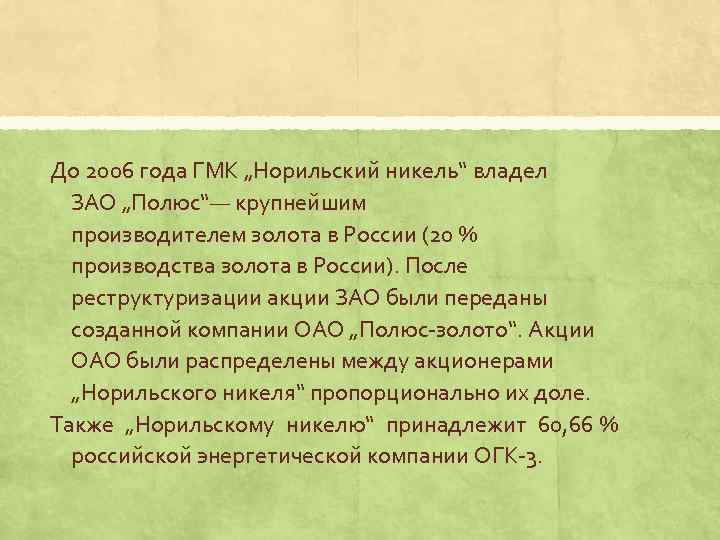 До 2006 года ГМК „Норильский никель“ владел ЗАО „Полюс“— крупнейшим производителем золота в России (20 % производства золота в России). После реструктуризации акции ЗАО были переданы созданной компании ОАО „Полюс-золото“. Акции ОАО были распределены между акционерами „Норильского никеля“ пропорционально их доле.

Также „Норильскому никелю“ принадлежит 60,66 % российской энергетической компании ОГК-3.